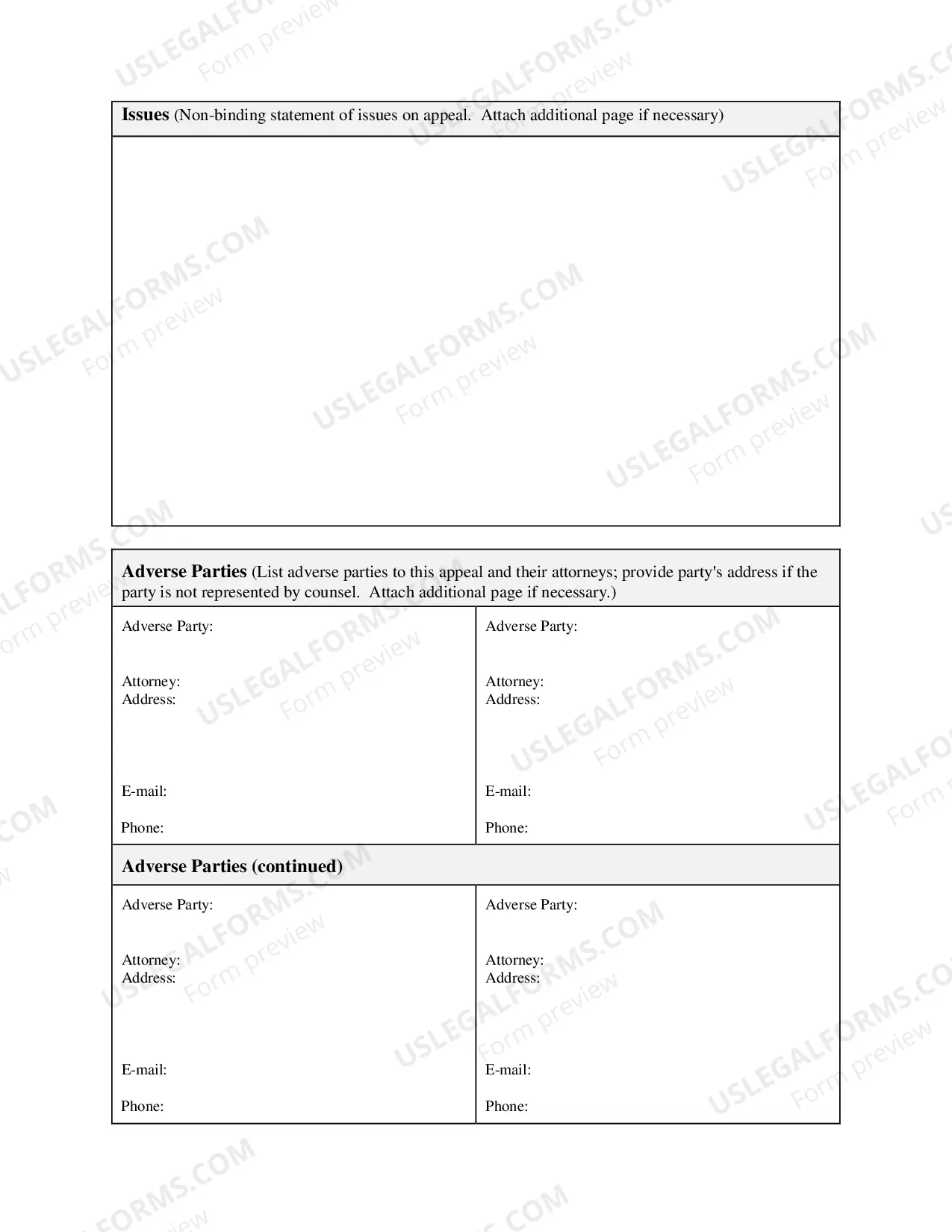 Issues (Non-binding statement of issues on appeal. Attach additional page if necessary)

Adverse Parties (List adverse parties to this appeal and their attorneys; provide party's address if the party is not represented by counsel. Attach additional page if necessary.)

Adverse Party:

Attorney:
Address:

E-mail:

Phone:

Adverse Party:

Attorney:
Address:

E-mail:

Phone:

Adverse Parties (continued)

Adverse Party:

Attorney:
Address:

E-mail:

Phone:

Adverse Party:

Attorney:
Address:

E-mail:

Phone:

USLEGALFORMS.COM
Form preview